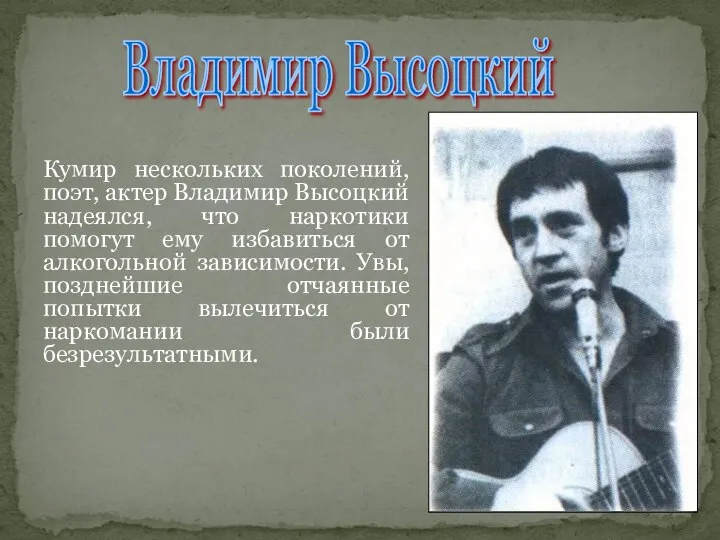 Владимир Высоцкий

Кумир нескольких поколений, поэт, актер Владимир Высоцкий надеялся, что наркотики помогут ему избавиться от алкогольной зависимости. Увы, позднейшие отчаянные попытки вылечиться от наркомании были безрезультатными.